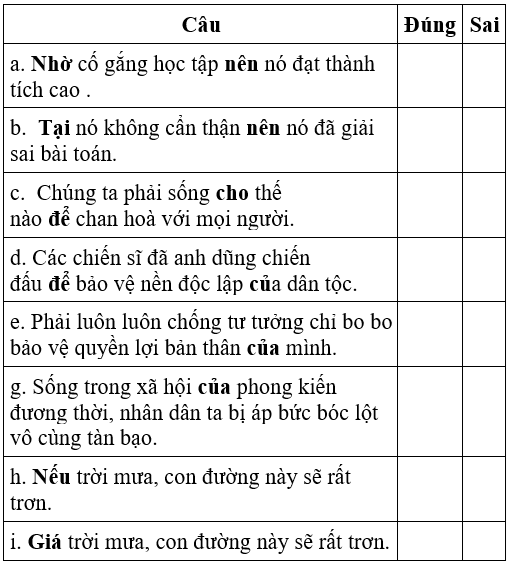 | Câu | Đúng | Sai |
|---|---|---|
| a. Nhờ cố gắng học tập nên nó đạt thành tích cao . | | |
| b. Tại nó không cẩn thận nên nó đã giải sai bài toán. | | |
| c. Chúng ta phải sống cho thế nào để chan hoà với mọi người. | | |
| d. Các chiến sĩ đã anh dũng chiến đấu để bảo vệ nền độc lập của dân tộc. | | |
| e. Phải luôn luôn chống tư tưởng chỉ bo bo bảo vệ quyền lợi bản thân của mình. | | |
| g. Sống trong xã hội của phong kiến đương thời, nhân dân ta bị áp bức bóc lột vô cùng tàn bạo. | | |
| h. Nếu trời mưa, con đường này sẽ rất trơn. | | |
| i. Giá trời mưa, con đường này sẽ rất trơn. | | |